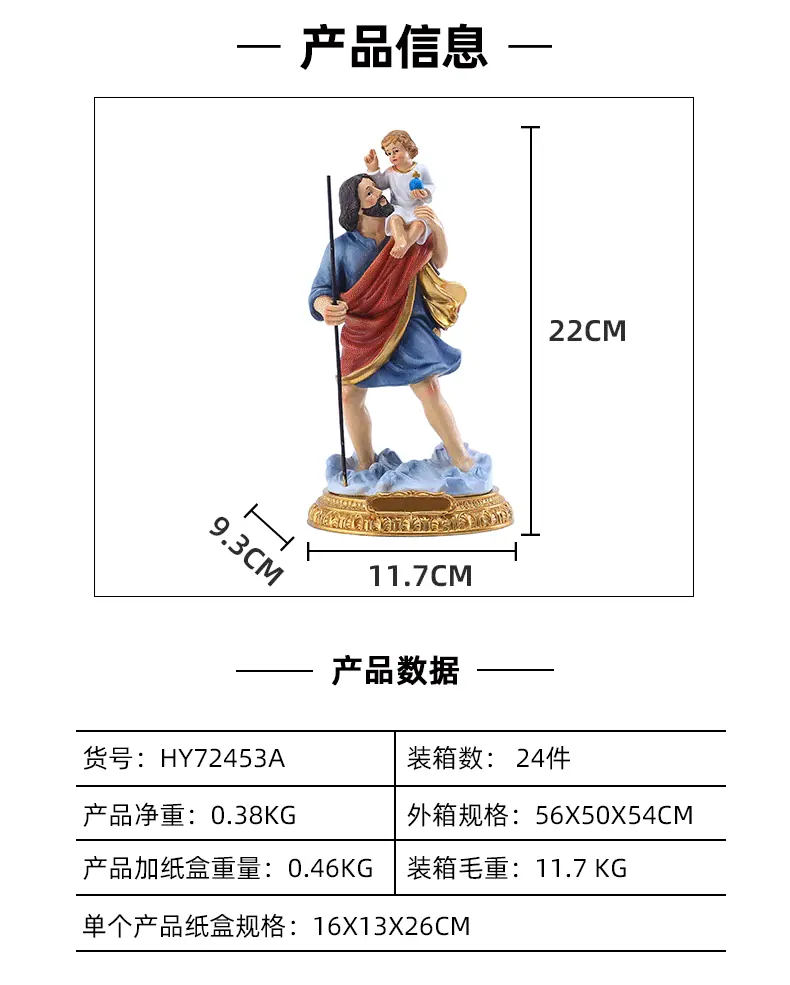 — 产品信息 —

22CM

9.3CM

11.7CM

—— 产品数据 ——

| 货号：HY72453A | 装箱数： 24件 |
|---|---|
| 产品净重：0.38KG | 外箱规格：56X50X54CM |
| 产品加纸盒重量：0.46KG | 装箱毛重：11.7 KG |
| 单个产品纸盒规格：16X13X26CM | |